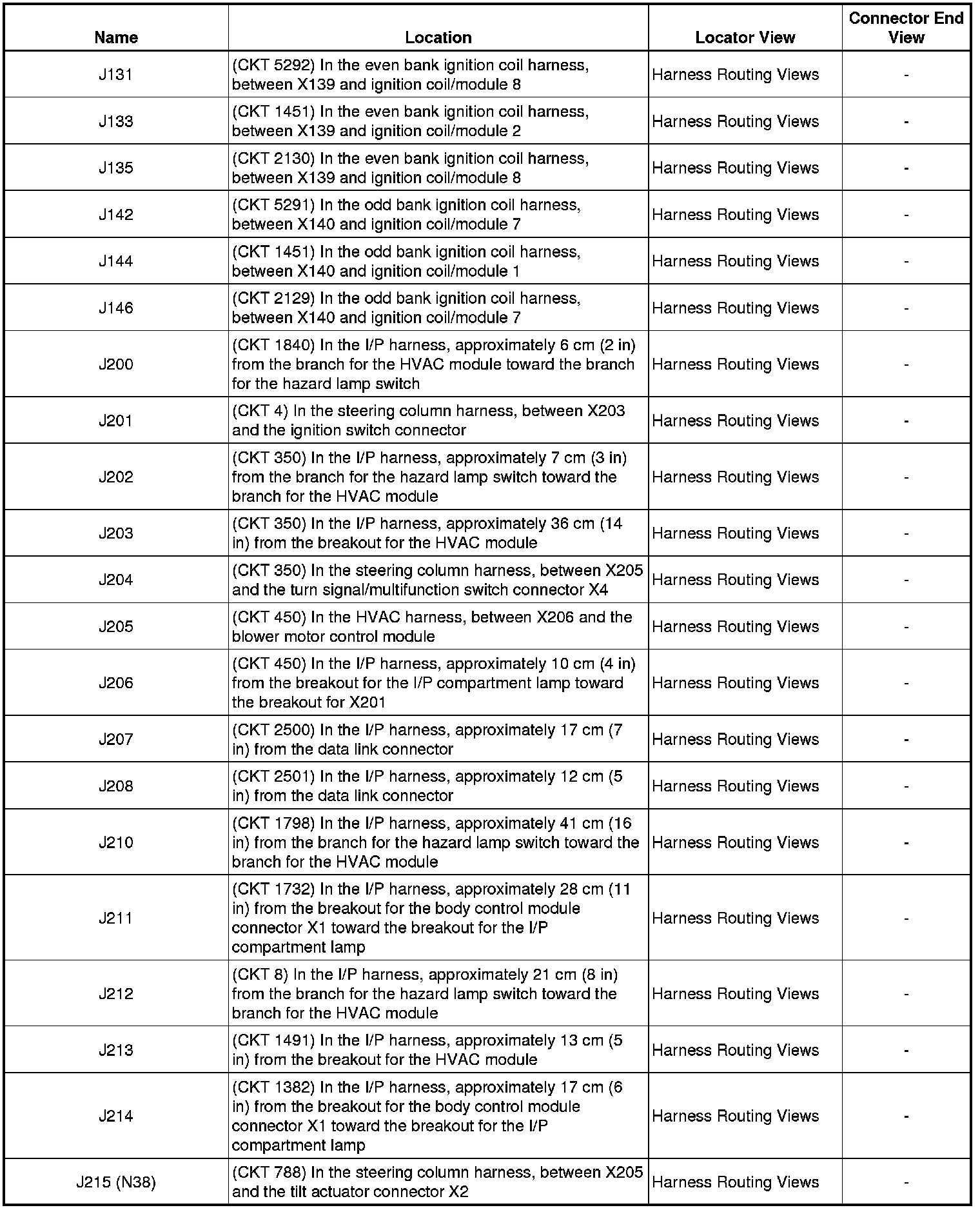 | Name | Location | Locator View | Connector End View |
|---|---|---|---|
| J131 | (CKT 5292) In the even bank ignition coil harness, between X139 and ignition coil/module 8 | Harness Routing Views | - |
| J133 | (CKT 1451) In the even bank ignition coil harness, between X139 and ignition coil/module 2 | Harness Routing Views | - |
| J135 | (CKT 2130) In the even bank ignition coil harness, between X139 and ignition coil/module 8 | Harness Routing Views | - |
| J142 | (CKT 5291) In the odd bank ignition coil harness, between X140 and ignition coil/module 7 | Harness Routing Views | - |
| J144 | (CKT 1451) In the odd bank ignition coil harness, between X140 and ignition coil/module 1 | Harness Routing Views | - |
| J146 | (CKT 2129) In the odd bank ignition coil harness, between X140 and ignition coil/module 7 | Harness Routing Views | - |
| J200 | (CKT 1840) In the I/P harness, approximately 6 cm (2 in) from the branch for the HVAC module toward the branch for the hazard lamp switch | Harness Routing Views | - |
| J201 | (CKT 4) In the steering column harness, between X203 and the ignition switch connector | Harness Routing Views | - |
| J202 | (CKT 350) In the I/P harness, approximately 7 cm (3 in) from the branch for the hazard lamp switch toward the branch for the HVAC module | Harness Routing Views | - |
| J203 | (CKT 350) In the I/P harness, approximately 36 cm (14 in) from the breakout for the HVAC module | Harness Routing Views | - |
| J204 | (CKT 350) In the steering column harness, between X205 and the turn signal/multifunction switch connector X4 | Harness Routing Views | - |
| J205 | (CKT 450) In the HVAC harness, between X206 and the blower motor control module | Harness Routing Views | - |
| J206 | (CKT 450) In the I/P harness, approximately 10 cm (4 in) from the breakout for the I/P compartment lamp toward the breakout for X201 | Harness Routing Views | - |
| J207 | (CKT 2500) In the I/P harness, approximately 17 cm (7 in) from the data link connector | Harness Routing Views | - |
| J208 | (CKT 2501) In the I/P harness, approximately 12 cm (5 in) from the data link connector | Harness Routing Views | - |
| J210 | (CKT 1798) In the I/P harness, approximately 41 cm (16 in) from the branch for the hazard lamp switch toward the branch for the HVAC module | Harness Routing Views | - |
| J211 | (CKT 1732) In the I/P harness, approximately 28 cm (11 in) from the breakout for the body control module connector X1 toward the breakout for the I/P compartment lamp | Harness Routing Views | - |
| J212 | (CKT 8) In the I/P harness, approximately 21 cm (8 in) from the branch for the hazard lamp switch toward the branch for the HVAC module | Harness Routing Views | - |
| J213 | (CKT 1491) In the I/P harness, approximately 13 cm (5 in) from the breakout for the HVAC module | Harness Routing Views | - |
| J214 | (CKT 1382) In the I/P harness, approximately 17 cm (6 in) from the breakout for the body control module connector X1 toward the breakout for the I/P compartment lamp | Harness Routing Views | - |
| J215 (N38) | (CKT 788) In the steering column harness, between X205 and the tilt actuator connector X2 | Harness Routing Views | - |